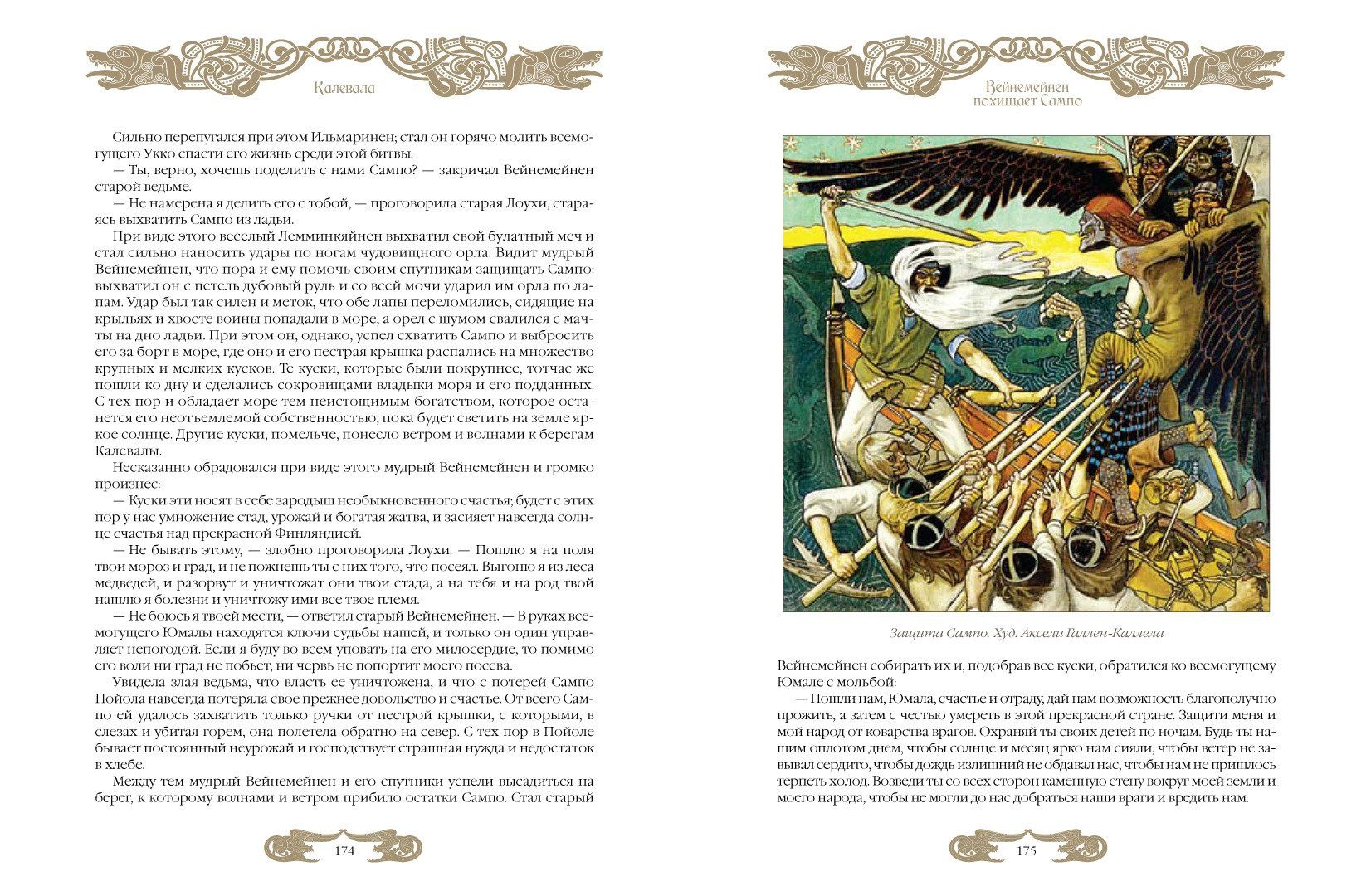 Калевала

Сильно перепугался при этом Ильмаринен; стал он горячо молить всемогущего Укко спасти его жизнь среди этой битвы.

— Ты, верно, хочешь поделить с нами Сампо? — закричал Вейнемейнен старой ведьме.

— Не намерена я делить его с тобой, — проговорила старая Лоухи, стараясь выхватить Сампо из ладьи.

При виде этого веселый Лемминкяйнен выхватил свой булатный меч и стал сильно наносить удары по ногам чудовищного орла. Видит мудрый Вейнемейнен, что пора и ему помочь своим спутникам защищать Сампо: выхватил он с петель дубовый руль и со всей мочи ударил им орла по лапам. Удар был так силен и меток, что обе лапы переломились, сидящие на крыльях и хвосте воины попадали в море, а орел с шумом свалился с мачты на дно ладьи. При этом он, однако, успел схватить Сампо и выбросить его за борт в море, где оно и его пестрая крышка распались на множество крупных и мелких кусков. Те куски, которые были покрупнее, тотчас же пошли ко дну и сделались сокровищами владыки моря и его подданных. С тех пор и обладает море тем неистощимым богатством, которое останется его неотъемлемой собственностью, пока будет светить на земле яркое солнце. Другие куски, помельче, понесло ветром и волнами к берегам Калевалы.

Несказанно обрадовался при виде этого мудрый Вейнемейнен и громко произнес:

— Куски эти носят в себе зародыш необыкновенного счастья; будет с этих пор у нас умножение стад, урожай и богатая жатва, и засияет навсегда солнце счастья над прекрасной Финляндией.

— Не бывать этому, — злобно проговорила Лоухи. — Пошлю я на поля твои мороз и град, и не пожнешь ты с них того, что посеял. Выгоню я из леса медведей, и разорвут и уничтожат они твои стада, а на тебя и на род твой нашлю я болезни и уничтожу ими все твое племя.

— Не боюсь я твоей мести, — ответил старый Вейнемейнен. — В руках всемогущего Юмалы находятся ключи судьбы нашей, и только он один управляет непогодой. Если я буду во всем уповать на его милосердие, то помимо его воли ни град не побьет, ни червь не попортит моего посева.

Увидела злая ведьма, что власть ее уничтожена, и что с потерей Сампо Пойола навсегда потеряла свое прежнее довольство и счастье. От всего Сампо ей удалось захватить только ручки от пестрой крышки, с которыми, в слезах и убитая горем, она полетела обратно на север. С тех пор в Пойоле бывает постоянный неурожай и господствует страшная нужда и недостаток в хлебе.

Между тем мудрый Вейнемейнен и его спутники успели высадиться на берег, к которому волнами и ветром прибило остатки Сампо. Стал старый

174

Вейнемейнен похищает Сампо

Защита Сампо. Худ. Аксели Галлен-Каллела

Вейнемейнен собирать их и, подобрав все куски, обратился ко всемогущему Юмале с мольбой:

— Пошли нам, Юмала, счастье и отраду, дай нам возможность благополучно прожить, а затем с честью умереть в этой прекрасной стране. Защити меня и мой народ от коварства врагов. Охраняй ты своих детей по ночам. Будь ты нашим оплотом днем, чтобы солнце и месяц ярко нам сияли, чтобы ветер не завывал сердито, чтобы дождь излишний не обдавал нас, чтобы нам не пришлось терпеть холод. Возведи ты со всех сторон каменную стену вокруг моей земли и моего народа, чтобы не могли до нас добраться наши враги и вредить нам.

175